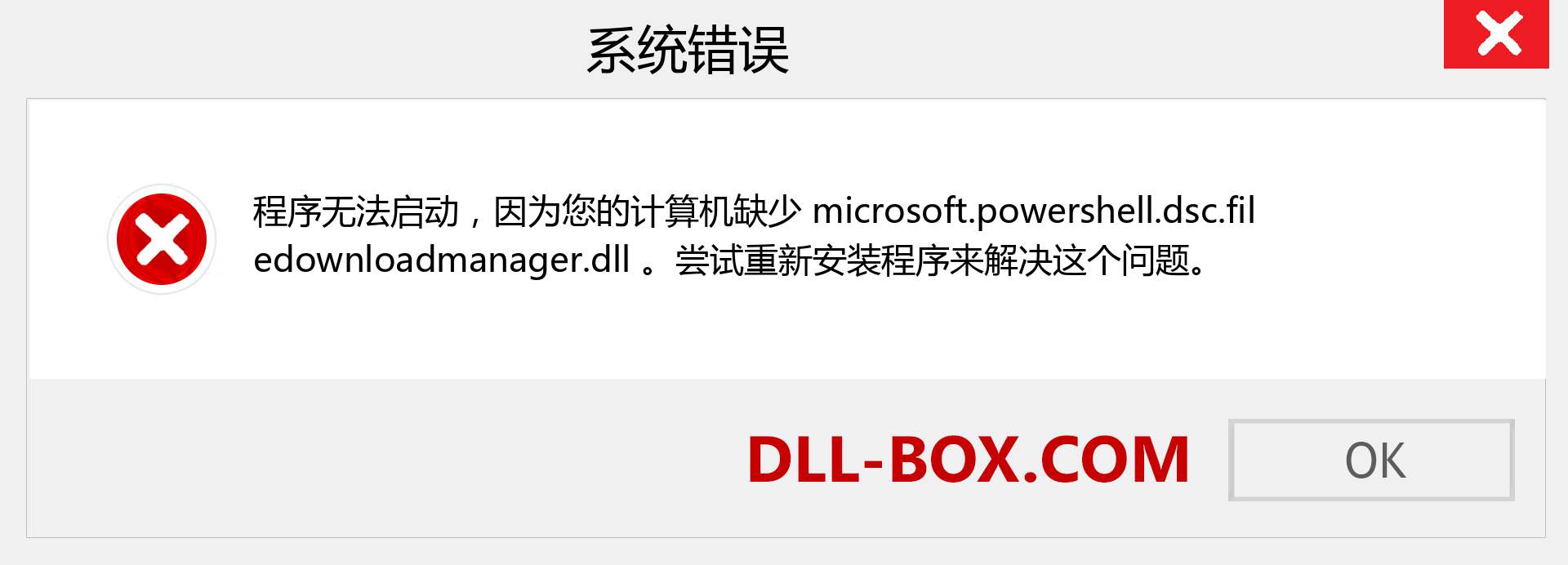 系统错误

程序无法启动，因为您的计算机缺少 microsoft.powershell.dsc.filedownloadmanager.dll 。尝试重新安装程序来解决这个问题。

DLL-BOX.COM

OK